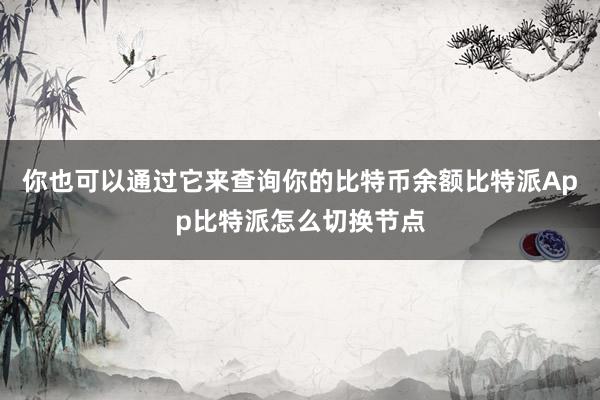 你也可以通过它来查询你的比特币余额比特派App比特派怎么切换节点